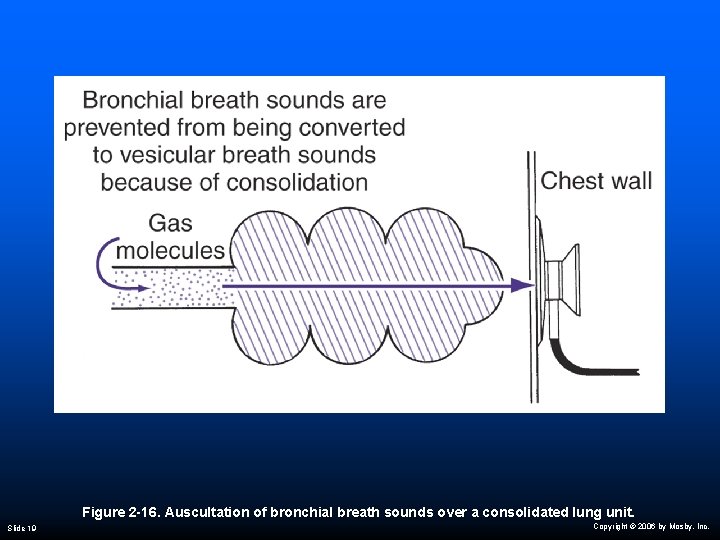 Bronchial breath sounds are prevented from being converted to vesicular breath sounds because of consolidation

Chest wall

Gas molecules

Figure 2-16. Auscultation of bronchial breath sounds over a consolidated lung unit.

Slide 19

Copyright © 2006 by Mosby, Inc.